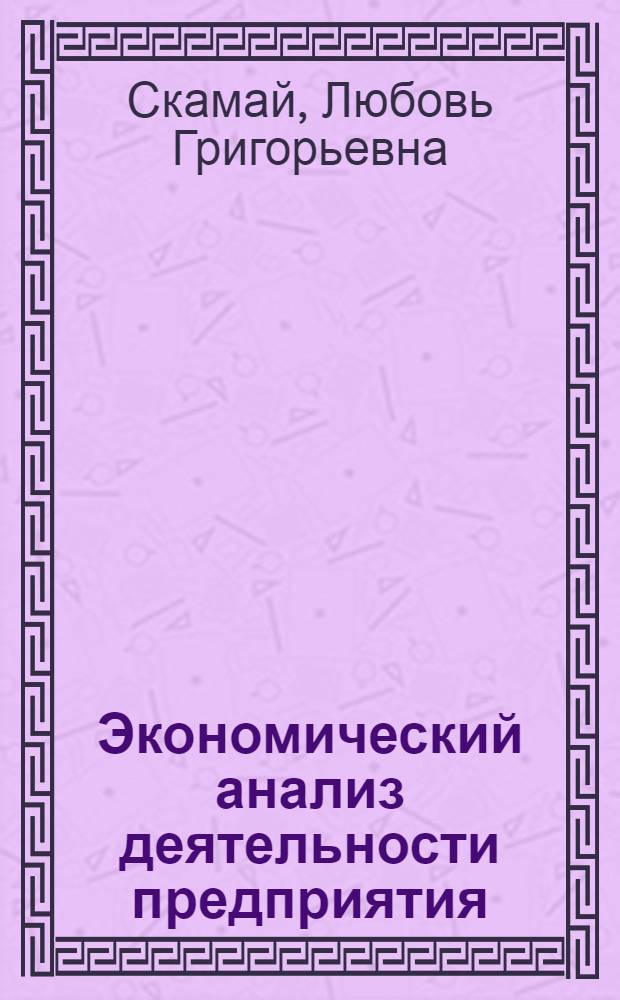 Скамай, Любовь Григорьевна

Экономический анализ деятельности предприятия